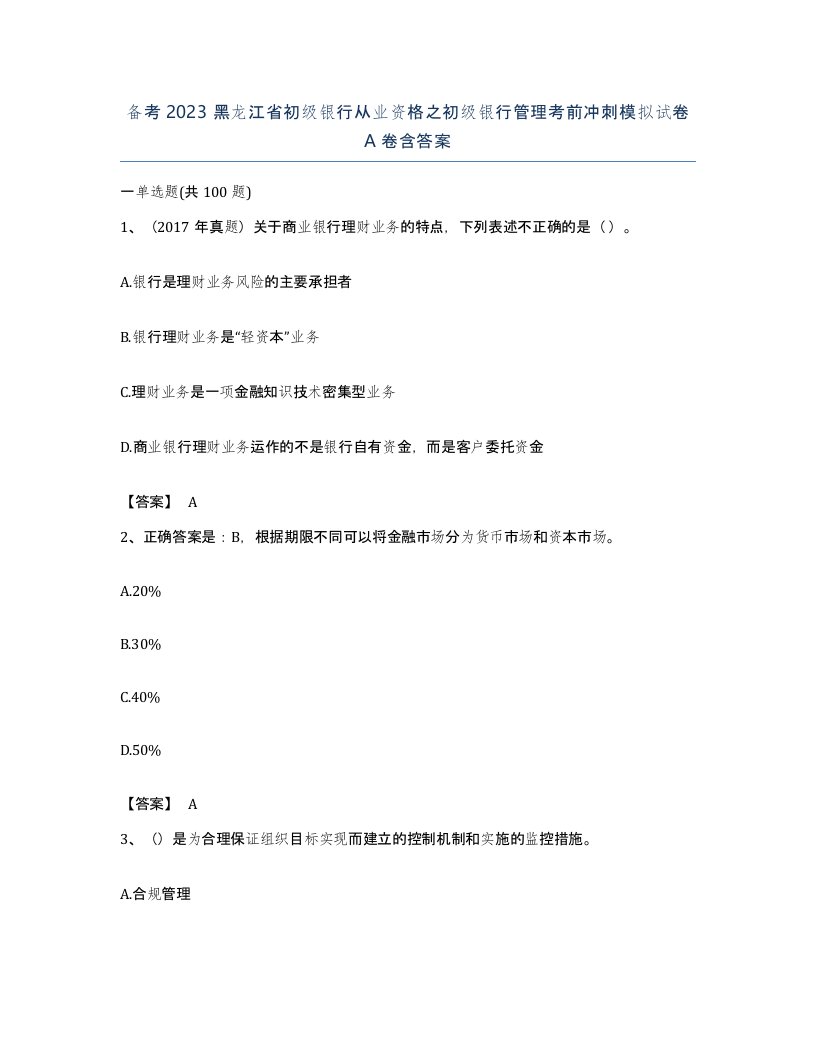 备考2023黑龙江省初级银行从业资格之初级银行管理考前冲刺模拟试卷A卷含答案

一单选题(共100题)

1、（2017年真题）关于商业银行理财业务的特点，下列表述不正确的是（）。

A.银行是理财业务风险的主要承担者

B.银行理财业务是“轻资本”业务

C.理财业务是一项金融知识技术密集型业务

D.商业银行理财业务运作的不是银行自有资金，而是客户委托资金

【答案】 A

2、正确答案是：B，根据期限不同可以将金融市场分为货币市场和资本市场。

A.20%

B.30%

C.40%

D.50%

【答案】 A

3、（）是为合理保证组织目标实现而建立的控制机制和实施的监控措施。

A.合规管理